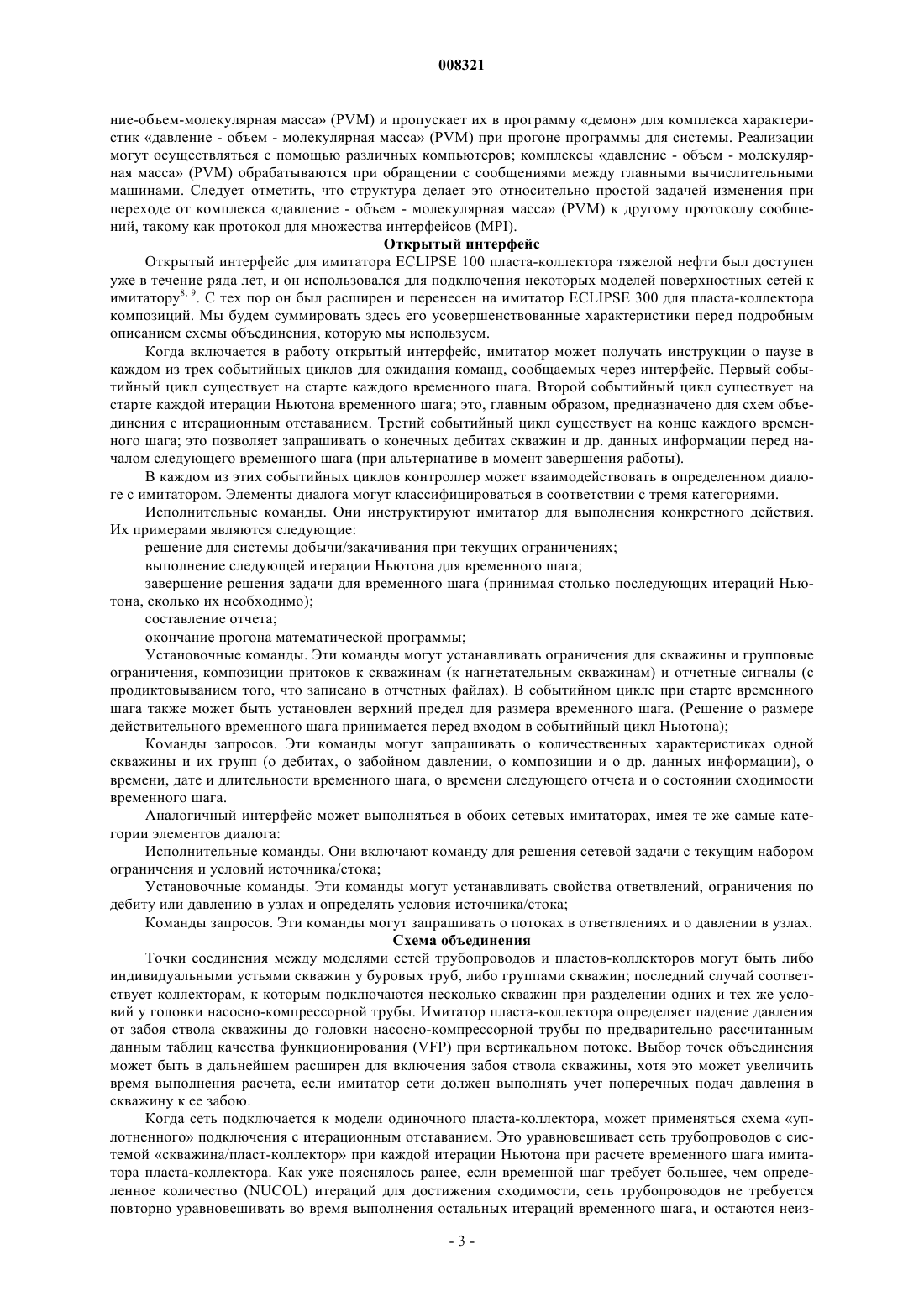 008321

ние-объем-молекулярная масса» (PVM) и пропускает их в программу «демон» для комплекса характеристик «давление - объем - молекулярная масса» (PVM) при прогоне программы для системы. Реализации могут осуществляться с помощью различных компьютеров; комплексы «давление - объем - молекулярная масса» (PVM) обрабатываются при обращении с сообщениями между главными вычислительными машинами. Следует отметить, что структура делает это относительно простой задачей изменения при переходе от комплекса «давление - объем - молекулярная масса» (PVM) к другому протоколу сообщений, такому как протокол для множества интерфейсов (MPI).

Открытый интерфейс

Открытый интерфейс для имитатора ECLIPSE 100 пласта-коллектора тяжелой нефти был доступен уже в течение ряда лет, и он использовался для подключения некоторых моделей поверхностных сетей к имитатору$^{8, 9}$. С тех пор он был расширен и перенесен на имитатор ECLIPSE 300 для пласта-коллектора композиций. Мы будем суммировать здесь его усовершенствованные характеристики перед подробным описанием схемы объединения, которую мы используем.

Когда включается в работу открытый интерфейс, имитатор может получать инструкции о паузе в каждом из трех событийных циклов для ожидания команд, сообщаемых через интерфейс. Первый событийный цикл существует на старте каждого временного шага. Второй событийный цикл существует на старте каждой итерации Ньютона временного шага; это, главным образом, предназначено для схем объединения с итерационным отставанием. Третий событийный цикл существует на конце каждого временного шага; это позволяет запрашивать о конечных дебитах скважин и др. данных информации перед началом следующего временного шага (при альтернативе в момент завершения работы).

В каждом из этих событийных циклов контроллер может взаимодействовать в определенном диалоге с имитатором. Элементы диалога могут классифицироваться в соответствии с тремя категориями.

Исполнительные команды. Они инструктируют имитатор для выполнения конкретного действия. Их примерами являются следующие:

решение для системы добычи/закачивания при текущих ограничениях;

выполнение следующей итерации Ньютона для временного шага;

завершение решения задачи для временного шага (принимая столько последующих итераций Ньютона, сколько их необходимо);

составление отчета;

окончание прогона математической программы;

Установочные команды. Эти команды могут устанавливать ограничения для скважины и групповые ограничения, композиции притоков к скважинам (к нагнетательным скважинам) и отчетные сигналы (с продиктовыванием того, что записано в отчетных файлах). В событийном цикле при старте временного шага также может быть установлен верхний предел для размера временного шага. (Решение о размере действительного временного шага принимается перед входом в событийный цикл Ньютона);

Команды запросов. Эти команды могут запрашивать о количественных характеристиках одной скважины и их групп (о дебитах, о забойном давлении, о композиции и о др. данных информации), о времени, дате и длительности временного шага, о времени следующего отчета и о состоянии сходимости временного шага.

Аналогичный интерфейс может выполняться в обоих сетевых имитаторах, имея те же самые категории элементов диалога:

Исполнительные команды. Они включают команду для решения сетевой задачи с текущим набором ограничения и условий источника/стока;

Установочные команды. Эти команды могут устанавливать свойства ответвлений, ограничения по дебиту или давлению в узлах и определять условия источника/стока;

Команды запросов. Эти команды могут запрашивать о потоках в ответвлениях и о давлении в узлах.

Схема объединения

Точки соединения между моделями сетей трубопроводов и пластов-коллекторов могут быть либо индивидуальными устьями скважин у буровых труб, либо группами скважин; последний случай соответствует коллекторам, к которым подключаются несколько скважин при разделении одних и тех же условий у головки насосно-компрессорной трубы. Имитатор пласта-коллектора определяет падение давления от забоя ствола скважины до головки насосно-компрессорной трубы по предварительно рассчитанным данным таблиц качества функционирования (VFP) при вертикальном потоке. Выбор точек объединения может быть в дальнейшем расширен для включения забоя ствола скважины, хотя это может увеличить время выполнения расчета, если имитатор сети должен выполнять учет поперечных подач давления в скважину к ее забою.

Когда сеть подключается к модели одиночного пласта-коллектора, может применяться схема «уплотненного» подключения с итерационным отставанием. Это уравновешивает сеть трубопроводов с системой «скважина/пласт-коллектор» при каждой итерации Ньютона при расчете временного шага имитатора пласта-коллектора. Как уже пояснялось ранее, если временной шаг требует большее, чем определенное количество (NUCOL) итераций для достижения сходимости, сеть трубопроводов не требуется повторно уравновешивать во время выполнения остальных итераций временного шага, и остаются неиз-

- 3 -